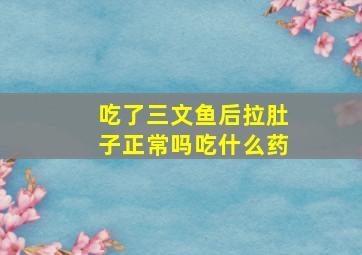 吃了三文鱼后拉肚子正常吗吃什么药